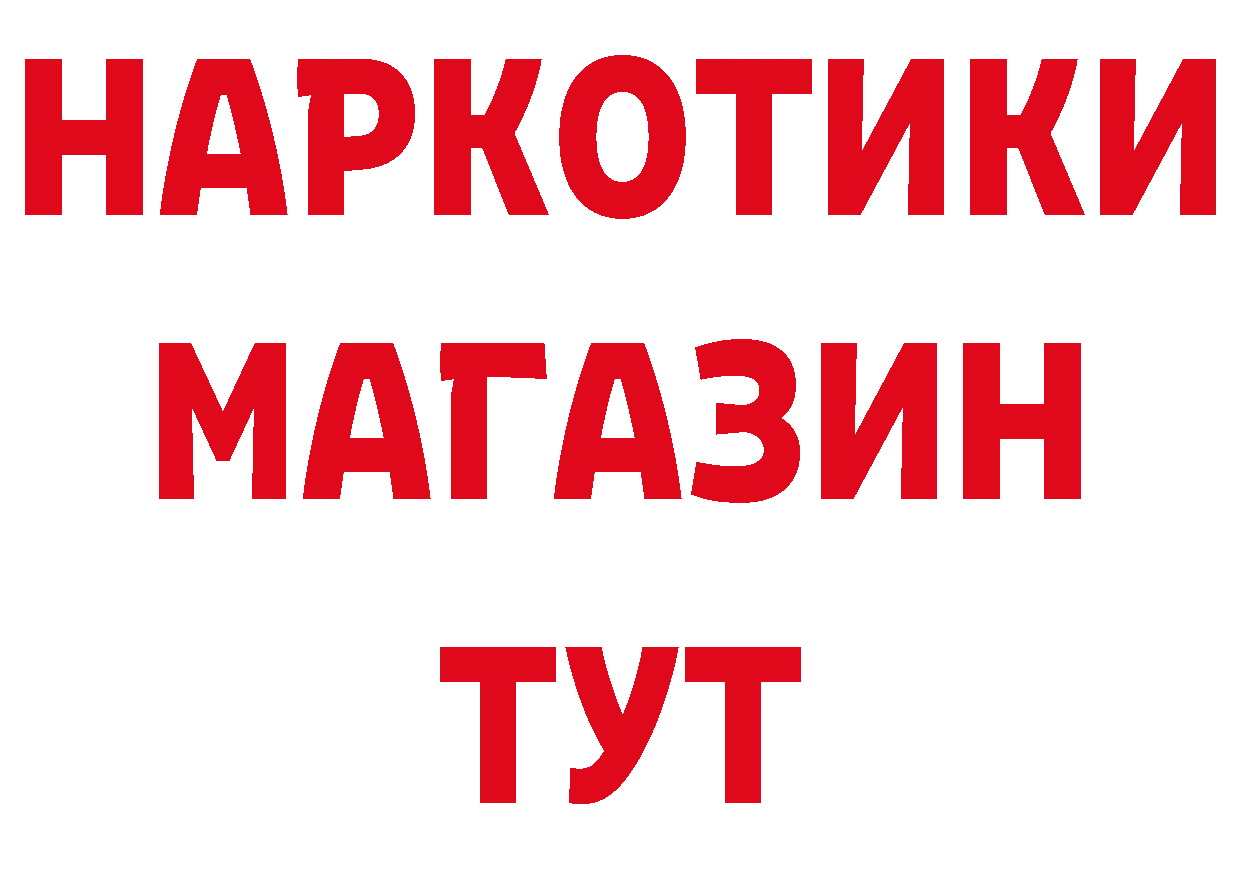 НАРКОТИКИ
МАГАЗИН
ТУТ